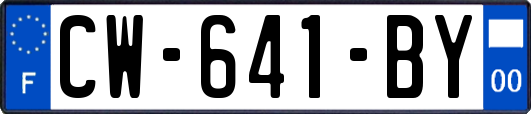 F
CW-641-BY
00